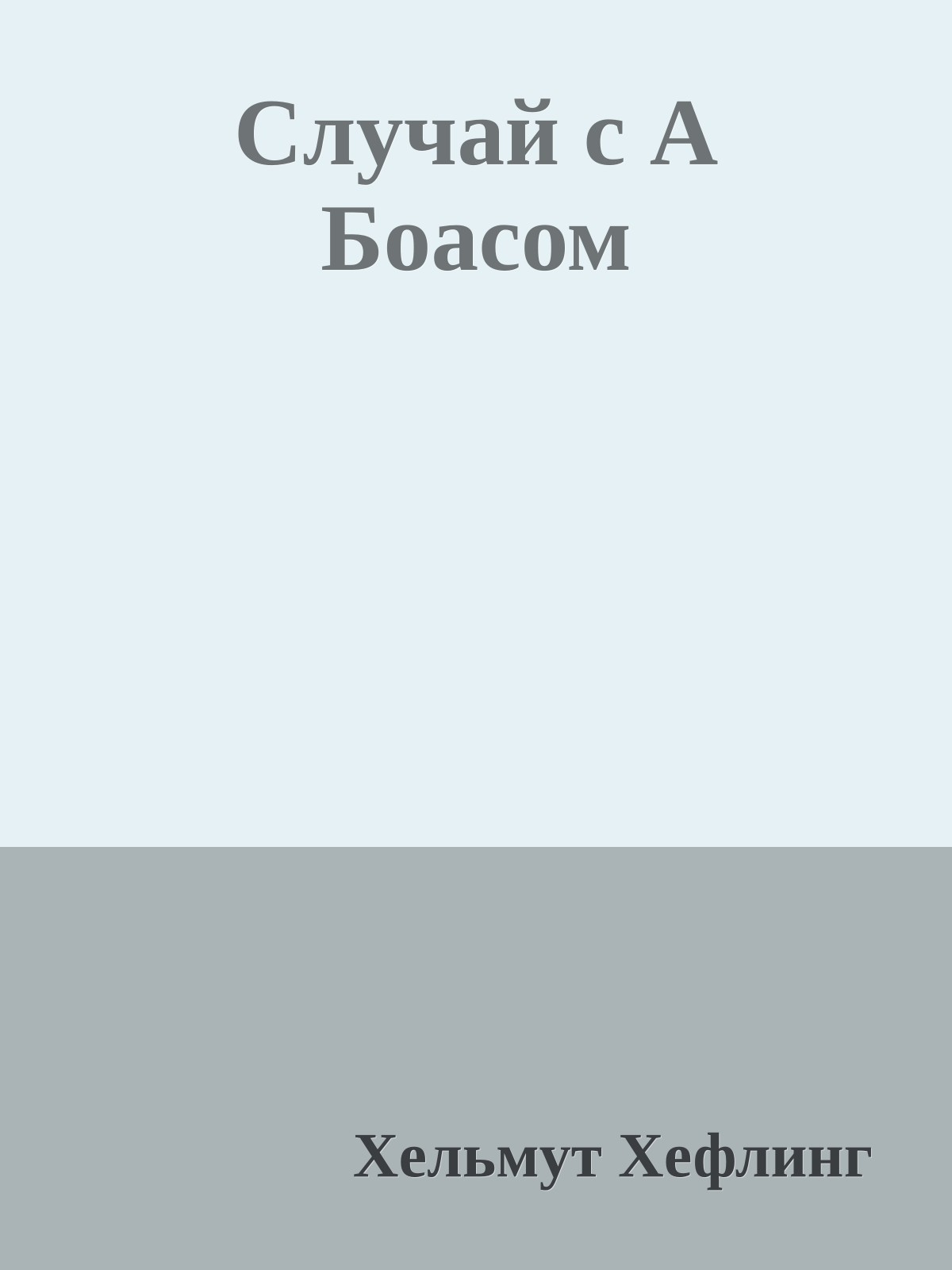 Случай с А Боасом

Хельмут Хефлинг